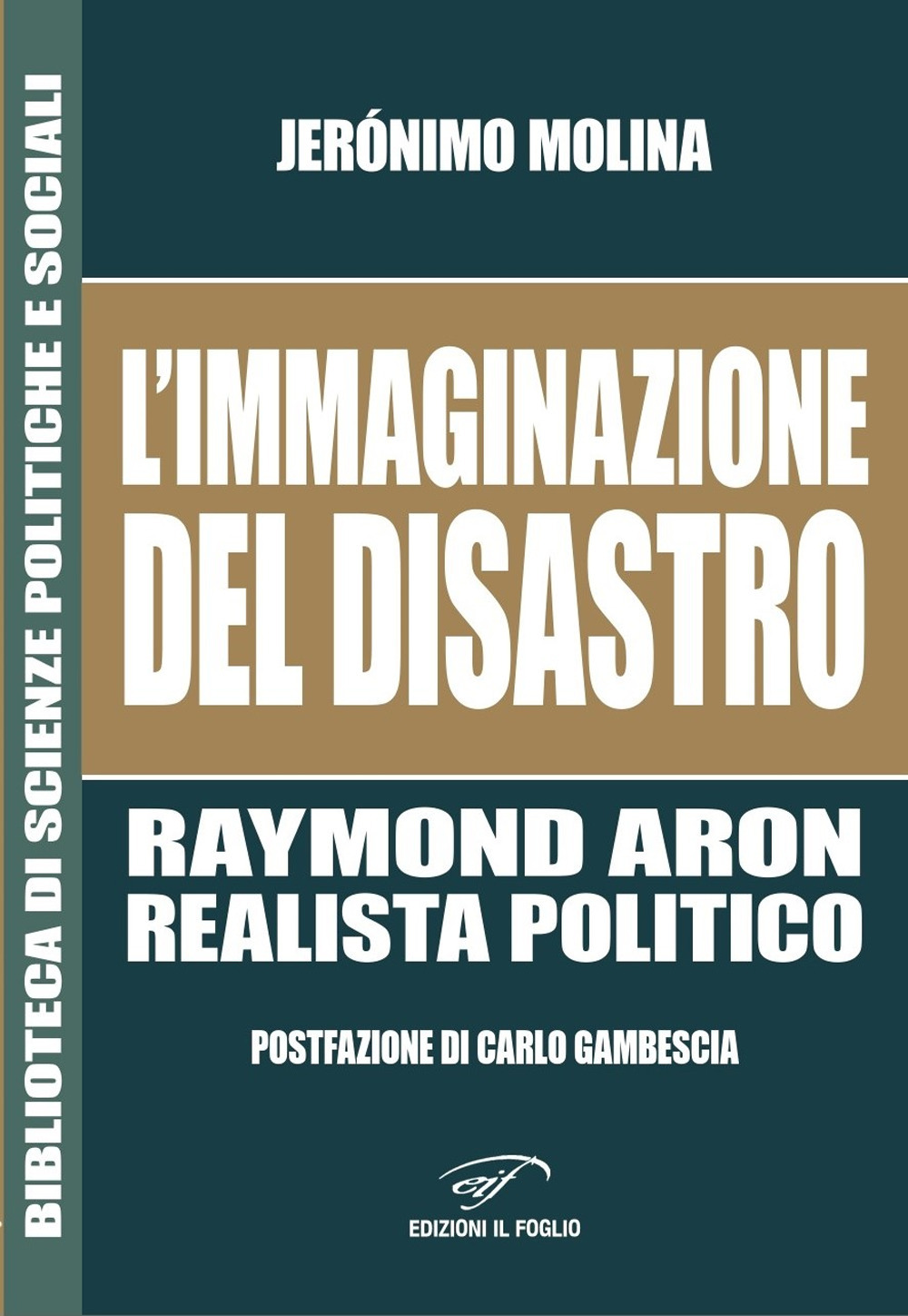 BIBLIOTECA DI SCIENZE POLITICHE E SOCIALI

JERÓNIMO MOLINA

L'IMMAGINAZIONE DEL DISASTRO

RAYMOND ARON REALISTA POLITICO

POSTFAZIONE DI CARLO GAMBESCIA

eif

EDIZIONI IL FOGLIO